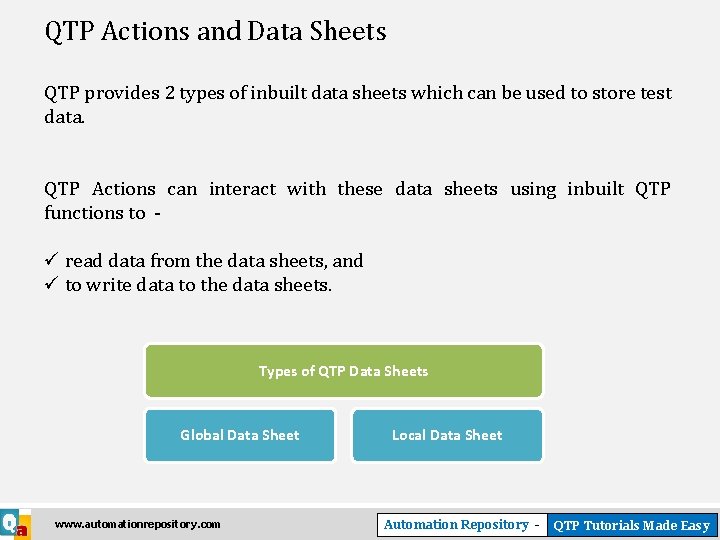 QTP Actions and Data Sheets

QTP provides 2 types of inbuilt data sheets which can be used to store test data.

QTP Actions can interact with these data sheets using inbuilt QTP functions to -

✓ read data from the data sheets, and
✓ to write data to the data sheets.

Types of QTP Data Sheets

Global Data Sheet

Local Data Sheet

Qa

www.automationrepository.com

Automation Repository - QTP Tutorials Made Easy